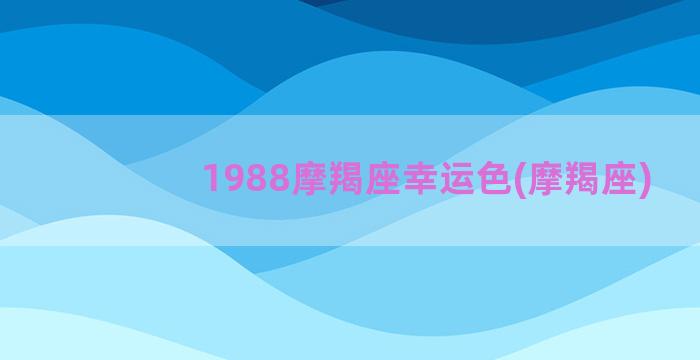 1988摩羯座幸运色(摩羯座)